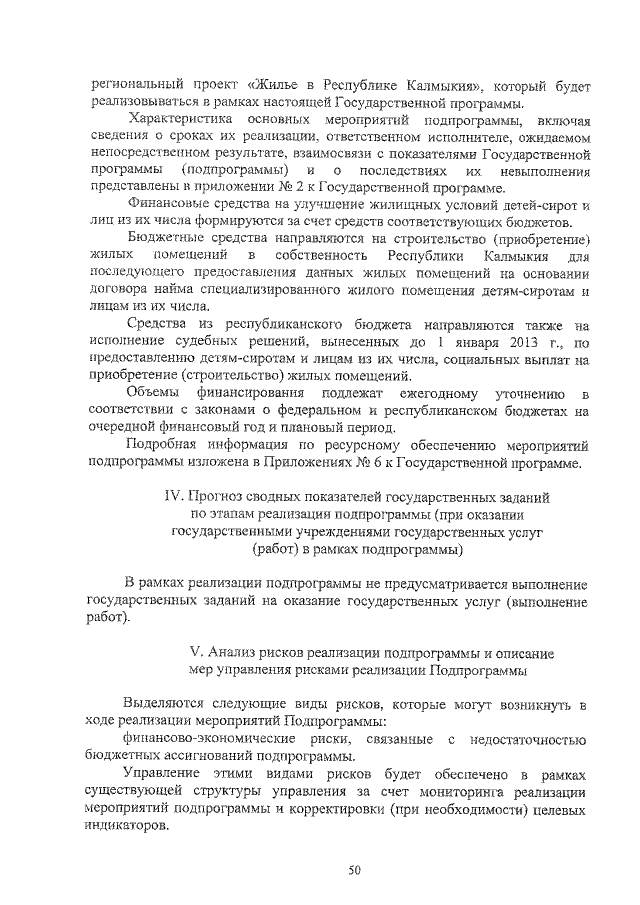 региональный проект «Жилье в Республике Калмыкия», который будет реализовываться в рамках настоящей Государственной программы.

Характеристика основных мероприятий подпрограммы, включая сведения о сроках их реализации, ответственном исполнителе, ожидаемом непосредственном результате, взаимосвязи с показателями Государственной программы (подпрограммы) и о последствиях их невыполнения представлены в приложении № 2 к Государственной программе.

Финансовые средства на улучшение жилищных условий детей-сирот и лиц из их числа формируются за счет средств соответствующих бюджетов.

Бюджетные средства направляются на строительство (приобретение) жилых помещений в собственность Республики Калмыкия для последующего предоставления данных жилых помещений на основании договора найма специализированного жилого помещения детям-сиротам и лицам из их числа.

Средства из республиканского бюджета направляются также на исполнение судебных решений, вынесенных до 1 января 2013 г., по предоставлению детям-сиротам и лицам из их числа, социальных выплат на приобретение (строительство) жилых помещений.

Объемы финансирования подлежат ежегодному уточнению в соответствии с законами о федеральном и республиканском бюджетах на очередной финансовый год и плановый период.

Подробная информация по ресурсному обеспечению мероприятий подпрограммы изложена в Приложениях № 6 к Государственной программе.

IV. Прогноз сводных показателей государственных заданий по этапам реализация подпрограммы (при оказании государственными учреждениями государственных услуг (работ) в рамках подпрограммы)

В рамках реализации подпрограммы не предусматривается выполнение государственных заданий на оказание государственных услуг (выполнение работ).

V. Анализ рисков реализации подпрограммы и описание мер управления рисками реализации Подпрограммы

Выделяются следующие виды рисков, которые могут возникнуть в ходе реализации мероприятий Подпрограммы:

финансово-экономические риски, связанные с недостаточностью бюджетных ассигнований подпрограммы.

Управление этими видами рисков будет обеспечено в рамках существующей структуры управления за счет мониторинга реализации мероприятий подпрограммы и корректировки (при необходимости) целевых индикаторов.

50